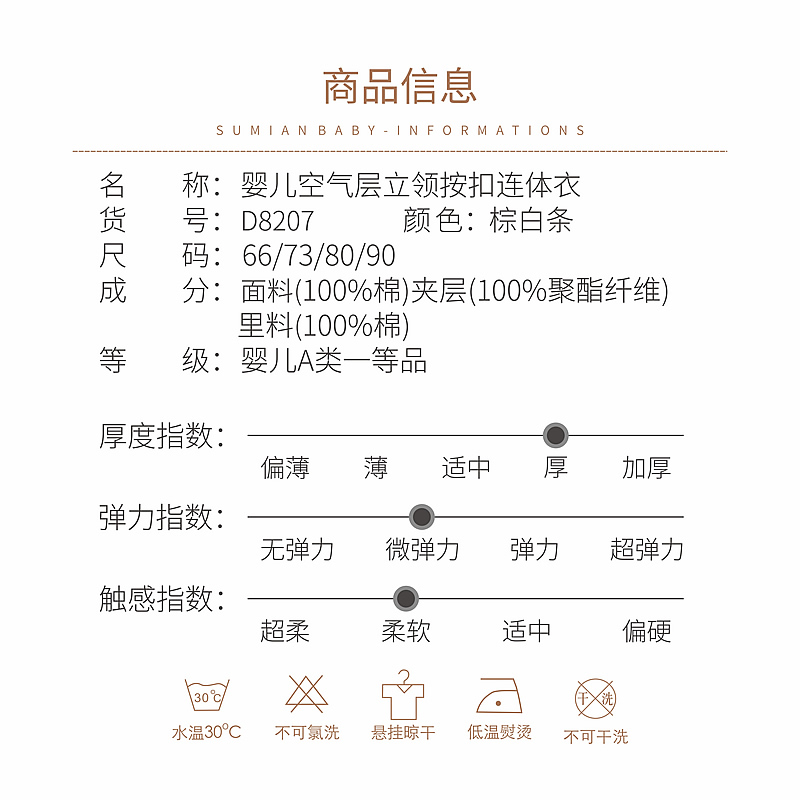 商品信息

SUMIAN BABY-INFORMATIONS

名　称：婴儿空气层立领按扣连体衣
货　号：D8207　颜色：棕白条
尺　码：66/73/80/90
成　分：面料(100%棉)夹层(100%聚酯纤维)
里料(100%棉)
等　级：婴儿A类一等品

厚度指数：
偏薄　薄　适中　厚　加厚

弹力指数：
无弹力　微弹力　弹力　超弹力

触感指数：
超柔　柔软　适中　偏硬

30°C
水温30°C　不可氯洗　悬挂晾干　低温熨烫　干洗　不可干洗